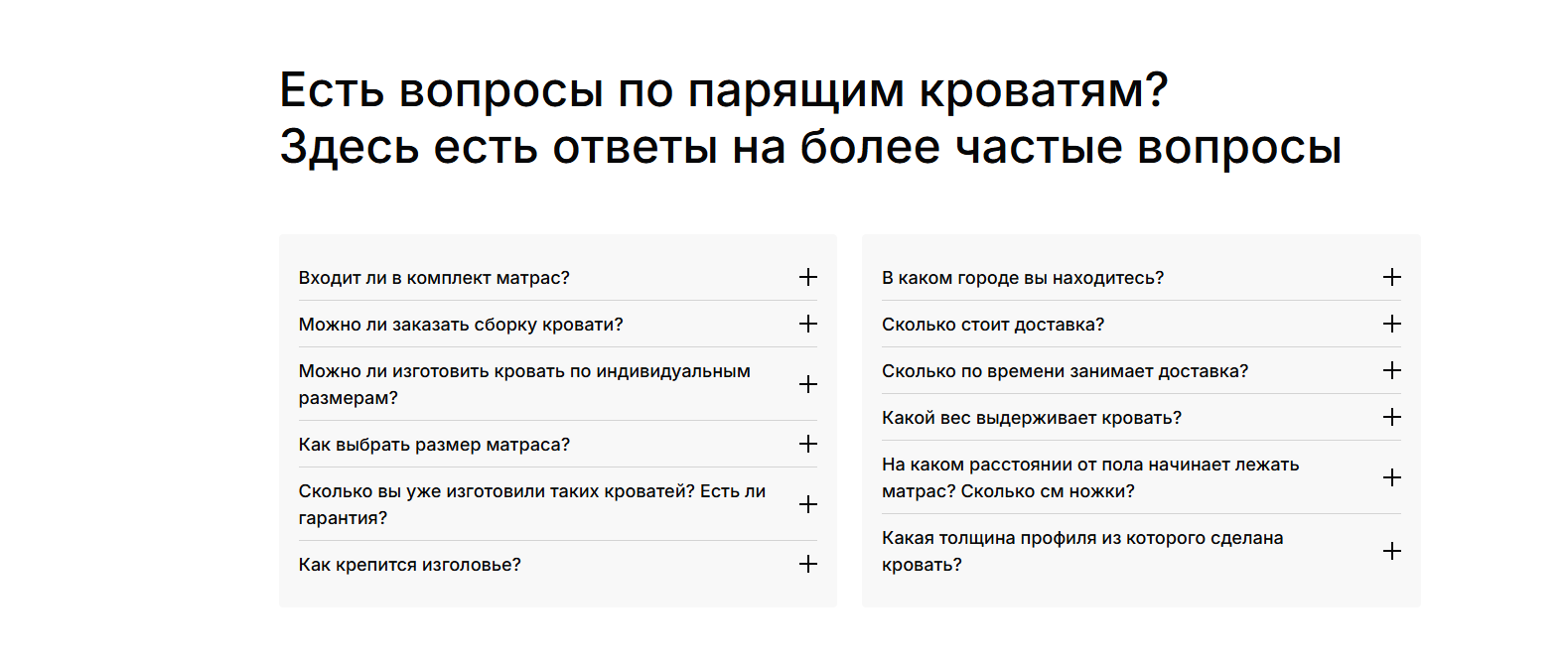 Есть вопросы по парящим кроватям?
Здесь есть ответы на более частые вопросы

Входит ли в комплект матрас? +

Можно ли заказать сборку кровати? +

Можно ли изготовить кровать по индивидуальным размерам? +

Как выбрать размер матраса? +

Сколько вы уже изготовили таких кроватей? Есть ли гарантия? +

Как крепится изголовье? +

В каком городе вы находитесь? +

Сколько стоит доставка? +

Сколько по времени занимает доставка? +

Какой вес выдерживает кровать? +

На каком расстоянии от пола начинает лежать матрас? Сколько см ножки? +

Какая толщина профиля из которого сделана кровать? +